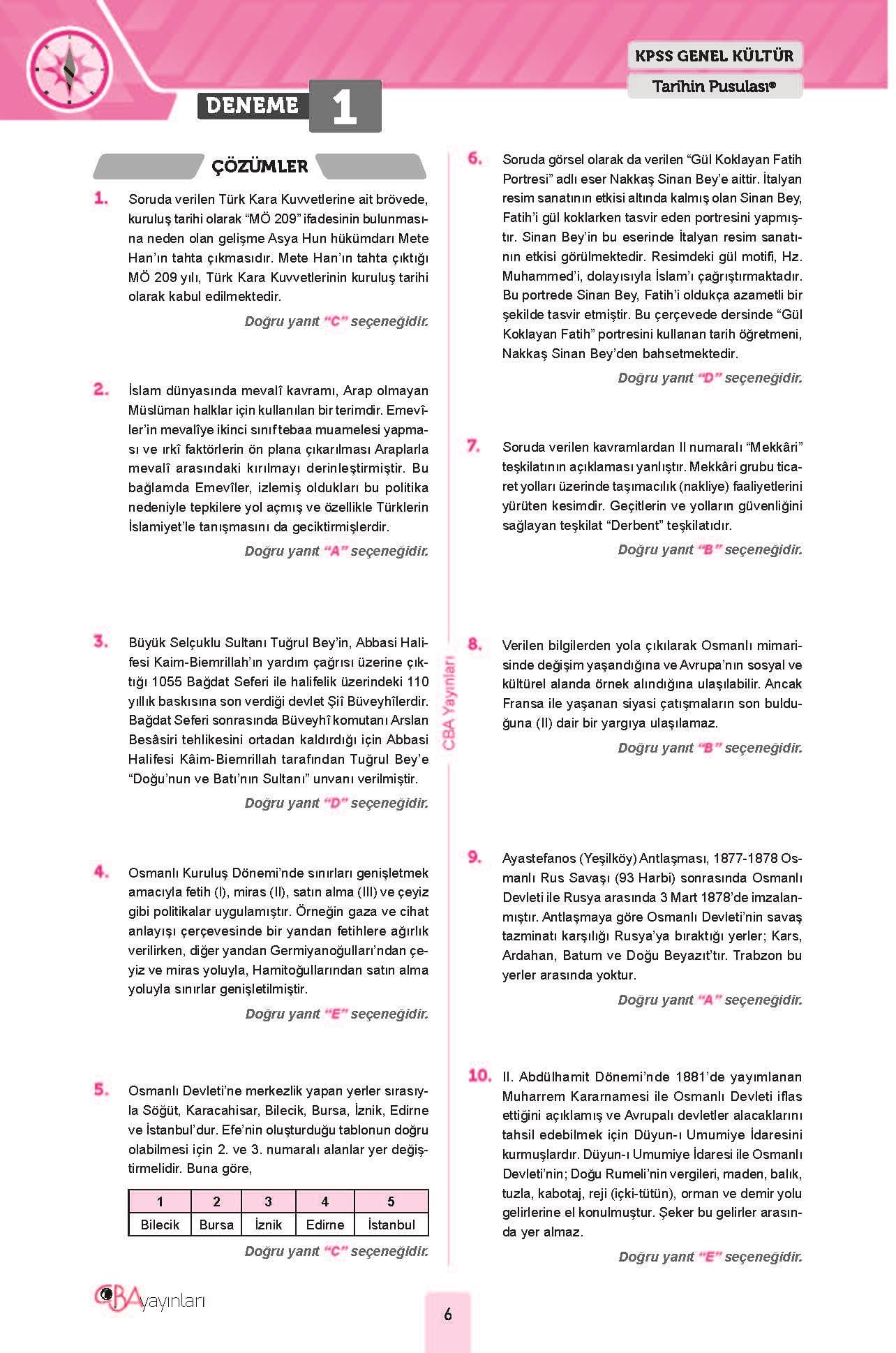 KPSS GENEL KÜLTÜR
Tarihin Pusulası®

DENEME 1

ÇÖZÜMLER

1. Soruda verilen Türk Kara Kuvvetlerine ait brövede, kuruluş tarihi olarak "MÖ 209" ifadesinin bulunmasına neden olan gelişme Asya Hun hükümdarı Mete Han'ın tahta çıkmasıdır. Mete Han'ın tahta çıktığı MÖ 209 yılı, Türk Kara Kuvvetlerinin kuruluş tarihi olarak kabul edilmektedir.

Doğru yanıt "C" seçeneğidir.

2. İslam dünyasında mevalî kavramı, Arap olmayan Müslüman halklar için kullanılan bir terimdir. Emevîler'in mevalîye ikinci sınıf tebaa muamelesi yapması ve ırkî faktörlerin ön plana çıkarılması Araplarla mevalî arasındaki kırılmayı derinleştirmiştir. Bu bağlamda Emevîler, izlemiş oldukları bu politika nedeniyle tepkilere yol açmış ve özellikle Türklerin İslamiyet'le tanışmasını da geciktirmişlerdir.

Doğru yanıt "A" seçeneğidir.

3. Büyük Selçuklu Sultanı Tuğrul Bey'in, Abbasi Halifesi Kaim-Biemrillah'ın yardım çağrısı üzerine çıktığı 1055 Bağdat Seferi ile halifelik üzerindeki 110 yıllık baskısına son verdiği devlet Şiî Büveyhîlerdir. Bağdat Seferi sonrasında Büveyhî komutanı Arslan Besâsiri tehlikesini ortadan kaldırdığı için Abbasi Halifesi Kâim-Biemrillah tarafından Tuğrul Bey'e "Doğu'nun ve Batı'nın Sultanı" unvanı verilmiştir.

Doğru yanıt "D" seçeneğidir.

4. Osmanlı Kuruluş Dönemi'nde sınırları genişletmek amacıyla fetih (I), miras (II), satın alma (III) ve çeyiz gibi politikalar uygulamıştır. Örneğin gaza ve cihat anlayışı çerçevesinde bir yandan fetihlere ağırlık verilirken, diğer yandan Germiyanoğulları'ndan çeyiz ve miras yoluyla, Hamitoğullarından satın alma yoluyla sınırlar genişletilmiştir.

Doğru yanıt "E" seçeneğidir.

5. Osmanlı Devleti'ne merkezlik yapan yerler sırasıyla Söğüt, Karacahisar, Bilecik, Bursa, İznik, Edirne ve İstanbul'dur. Efe'nin oluşturduğu tablonun doğru olabilmesi için 2. ve 3. numaralı alanlar yer değiştirmelidir. Buna göre,

| 1 | 2 | 3 | 4 | 5 |
|---|---|---|---|---|
| Bilecik | Bursa | İznik | Edirne | İstanbul |

Doğru yanıt "C" seçeneğidir.

6. Soruda görsel olarak da verilen "Gül Koklayan Fatih Portresi" adlı eser Nakkaş Sinan Bey'e aittir. İtalyan resim sanatının etkisi altında kalmış olan Sinan Bey, Fatih'i gül koklarken tasvir eden portresini yapmıştır. Sinan Bey'in bu eserinde İtalyan resim sanatının etkisi görülmektedir. Resimdeki gül motifi, Hz. Muhammed'i, dolayısıyla İslam'ı çağrıştırmaktadır. Bu portrede Sinan Bey, Fatih'i oldukça azametli bir şekilde tasvir etmiştir. Bu çerçevede dersinde "Gül Koklayan Fatih" portresini kullanan tarih öğretmeni, Nakkaş Sinan Bey'den bahsetmektedir.

Doğru yanıt "D" seçeneğidir.

7. Soruda verilen kavramlardan II numaralı "Mekkâri" teşkilatının açıklaması yanlıştır. Mekkâri grubu ticaret yolları üzerinde taşımacılık (nakliye) faaliyetlerini yürüten kesimdir. Geçitlerin ve yolların güvenliğini sağlayan teşkilat "Derbent" teşkilatıdır.

Doğru yanıt "B" seçeneğidir.

8. Verilen bilgilerden yola çıkılarak Osmanlı mimarisinde değişim yaşandığına ve Avrupa'nın sosyal ve kültürel alanda örnek alındığına ulaşılabilir. Ancak Fransa ile yaşanan siyasi çatışmaların son bulduğuna (II) dair bir yargıya ulaşılamaz.

Doğru yanıt "B" seçeneğidir.

9. Ayastefanos (Yeşilköy) Antlaşması, 1877-1878 Osmanlı Rus Savaşı (93 Harbi) sonrasında Osmanlı Devleti ile Rusya arasında 3 Mart 1878'de imzalanmıştır. Antlaşmaya göre Osmanlı Devleti'nin savaş tazminatı karşılığı Rusya'ya bıraktığı yerler; Kars, Ardahan, Batum ve Doğu Beyazıt'tır. Trabzon bu yerler arasında yoktur.

Doğru yanıt "A" seçeneğidir.

10. II. Abdülhamit Dönemi'nde 1881'de yayımlanan Muharrem Kararnamesi ile Osmanlı Devleti iflas ettiğini açıklamış ve Avrupalı devletler alacaklarını tahsil edebilmek için Düyun-ı Umumiye İdaresini kurmuşlardır. Düyun-ı Umumiye İdaresi ile Osmanlı Devleti'nin; Doğu Rumeli'nin vergileri, maden, balık, tuzla, kabotaj, reji (içki-tütün), orman ve demir yolu gelirlerine el konulmuştur. Şeker bu gelirler arasında yer almaz.

Doğru yanıt "E" seçeneğidir.

CBA Yayınları

CBA yayınları

6